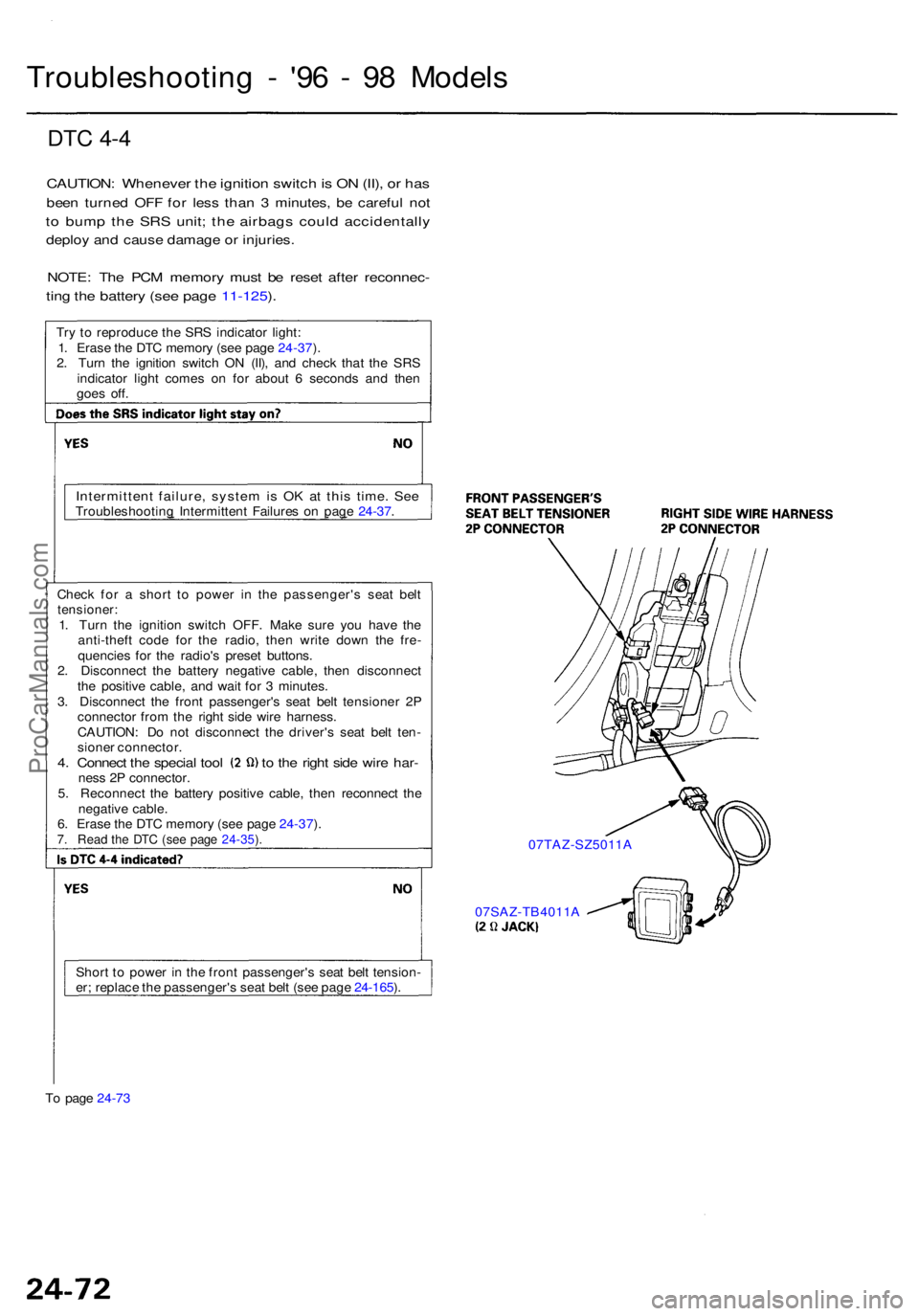 Troubleshooting - '96 - 98 Models

DTC 4-4

CAUTION: Whenever the ignition switch is ON (II), or has been turned OFF for less than 3 minutes, be careful not to bump the SRS unit; the airbags could accidentally deploy and cause damage or injuries.

NOTE: The PCM memory must be reset after reconnecting the battery (see page 11-125).

Try to reproduce the SRS indicator light:
1. Erase the DTC memory (see page 24-37).
2. Turn the ignition switch ON (II), and check that the SRS indicator light comes on for about 6 seconds and then goes off.

Does the SRS indicator light stay on?

YES

NO

Intermittent failure, system is OK at this time. See Troubleshooting Intermittent Failures on page 24-37.

Check for a short to power in the passenger's seat belt tensioner:
1. Turn the ignition switch OFF. Make sure you have the anti-theft code for the radio, then write down the frequencies for the radio's preset buttons.
2. Disconnect the battery negative cable, then disconnect the positive cable, and wait for 3 minutes.
3. Disconnect the front passenger's seat belt tensioner 2P connector from the right side wire harness.
CAUTION: Do not disconnect the driver's seat belt tensioner connector.
4. Connect the special tool (2 Ω) to the right side wire harness 2P connector.
5. Reconnect the battery positive cable, then reconnect the negative cable.
6. Erase the DTC memory (see page 24-37).
7. Read the DTC (see page 24-35).

Is DTC 4-4 indicated?

YES

NO

Short to power in the front passenger's seat belt tensioner; replace the passenger's seat belt (see page 24-165).

To page 24-73

FRONT PASSENGER'S SEAT BELT TENSIONER 2P CONNECTOR

RIGHT SIDE WIRE HARNESS 2P CONNECTOR

07TAZ-SZ5011A

07SAZ-TB4011A
(2 Ω JACK)

ProCarManuals.com

24-72

carmanualsonline.info